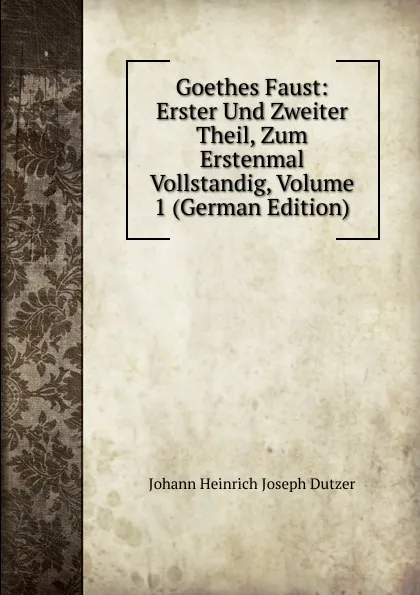 Goethes Faust: Erster Und Zweiter Theil, Zum Erstenmal Vollstandig, Volume 1 (German Edition)

Johann Heinrich Joseph Dutzer